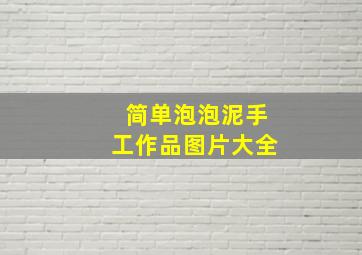 简单泡泡泥手工作品图片大全